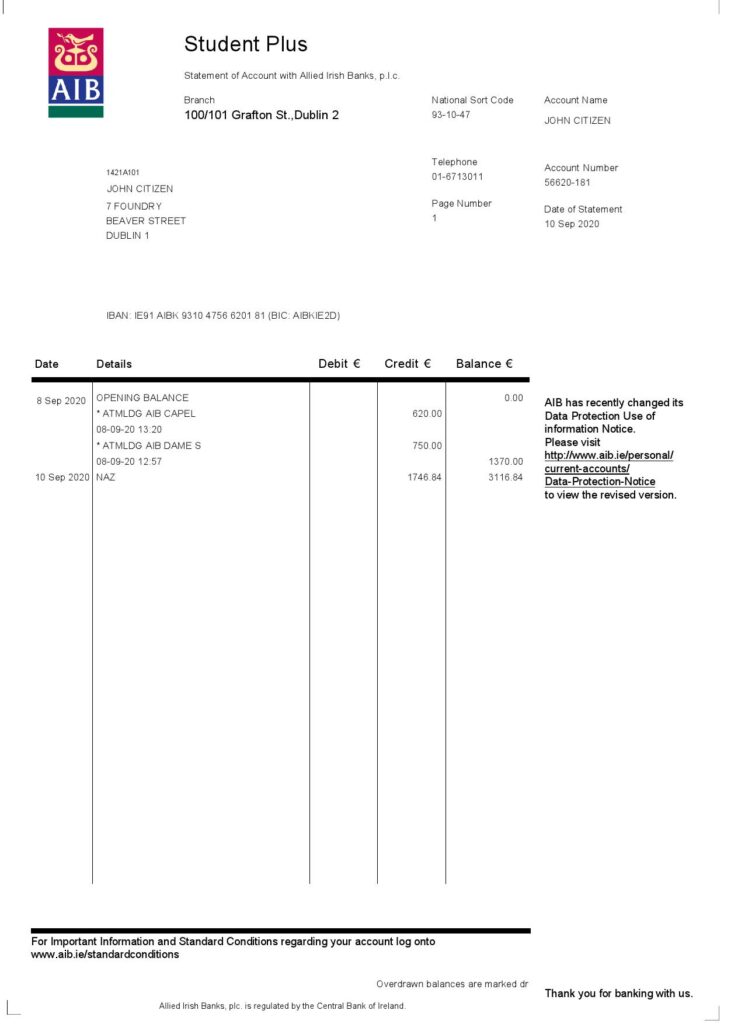 AIB

Student Plus

Statement of Account with Allied Irish Banks, p.l.c.

Branch
100/101 Grafton St.,Dublin 2

National Sort Code
93-10-47

Account Name
JOHN CITIZEN

1421A101
JOHN CITIZEN
7 FOUNDRY
BEAVER STREET
DUBLIN 1

Telephone
01-6713011

Page Number
1

Account Number
56620-181

Date of Statement
10 Sep 2020

IBAN: IE91 AIBK 9310 4756 6201 81 (BIC: AIBKIE2D)

| Date | Details | Debit € | Credit € | Balance € |
|---|---|---|---|---|
| 8 Sep 2020 | OPENING BALANCE | | | 0.00 |
| | * ATMLDG AIB CAPEL | | 620.00 | |
| | 08-09-20 13:20 | | | |
| | * ATMLDG AIB DAME S | | 750.00 | |
| | 08-09-20 12:57 | | | 1370.00 |
| 10 Sep 2020 | NAZ | | 1746.84 | 3116.84 |

AIB has recently changed its Data Protection Use of information Notice. Please visit http://www.aib.ie/personal/current-accounts/Data-Protection-Notice to view the revised version.

For Important Information and Standard Conditions regarding your account log onto www.aib.ie/standardconditions

Overdrawn balances are marked dr

Thank you for banking with us.

Allied Irish Banks, plc. is regulated by the Central Bank of Ireland.